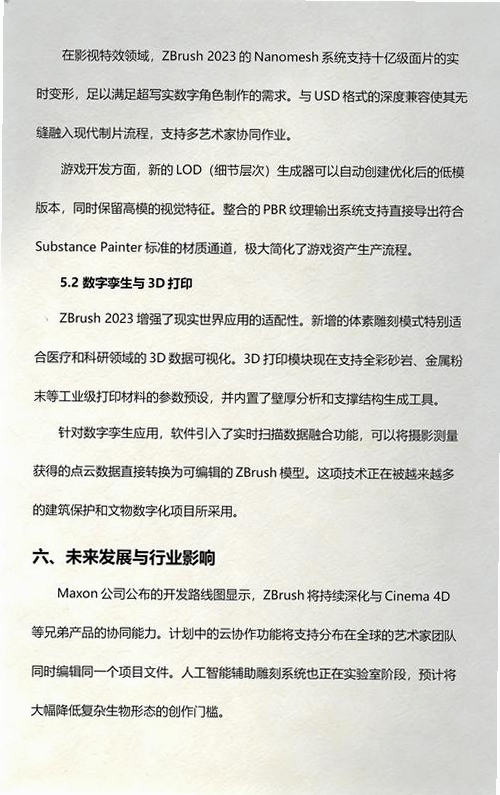 在影视特效领域，ZBrush 2023 的 Nanomesh 系统支持十亿级面片的实时变形，足以满足超写实数字角色制作的需求。与 USD 格式的深度兼容使其无缝融入现代制片流程，支持多艺术家协同作业。

游戏开发方面，新的 LOD（细节层次）生成器可以自动创建优化后的低模版本，同时保留高模的视觉特征。整合的 PBR 纹理输出系统支持直接导出符合 Substance Painter 标准的材质通道，极大简化了游戏资产生产流程。

5.2 数字孪生与 3D 打印

ZBrush 2023 增强了现实世界应用的适配性。新增的体素雕刻模式特别适合医疗和科研领域的 3D 数据可视化。3D 打印模块现在支持全彩砂岩、金属粉末等工业级打印材料的参数预设，并内置了壁厚分析和支撑结构生成工具。

针对数字孪生应用，软件引入了实时扫描数据融合功能，可以将摄影测量获得的点云数据直接转换为可编辑的 ZBrush 模型。这项技术正在被越来越多的建筑保护和文物数字化项目所采用。

六、未来发展与行业影响

Maxon 公司公布的开发路线图显示，ZBrush 将持续深化与 Cinema 4D 等兄弟产品的协同能力。计划中的云协作功能将支持分布在全球的艺术家团队同时编辑同一个项目文件。人工智能辅助雕刻系统也正在实验室阶段，预计将大幅降低复杂生物形态的创作门槛。